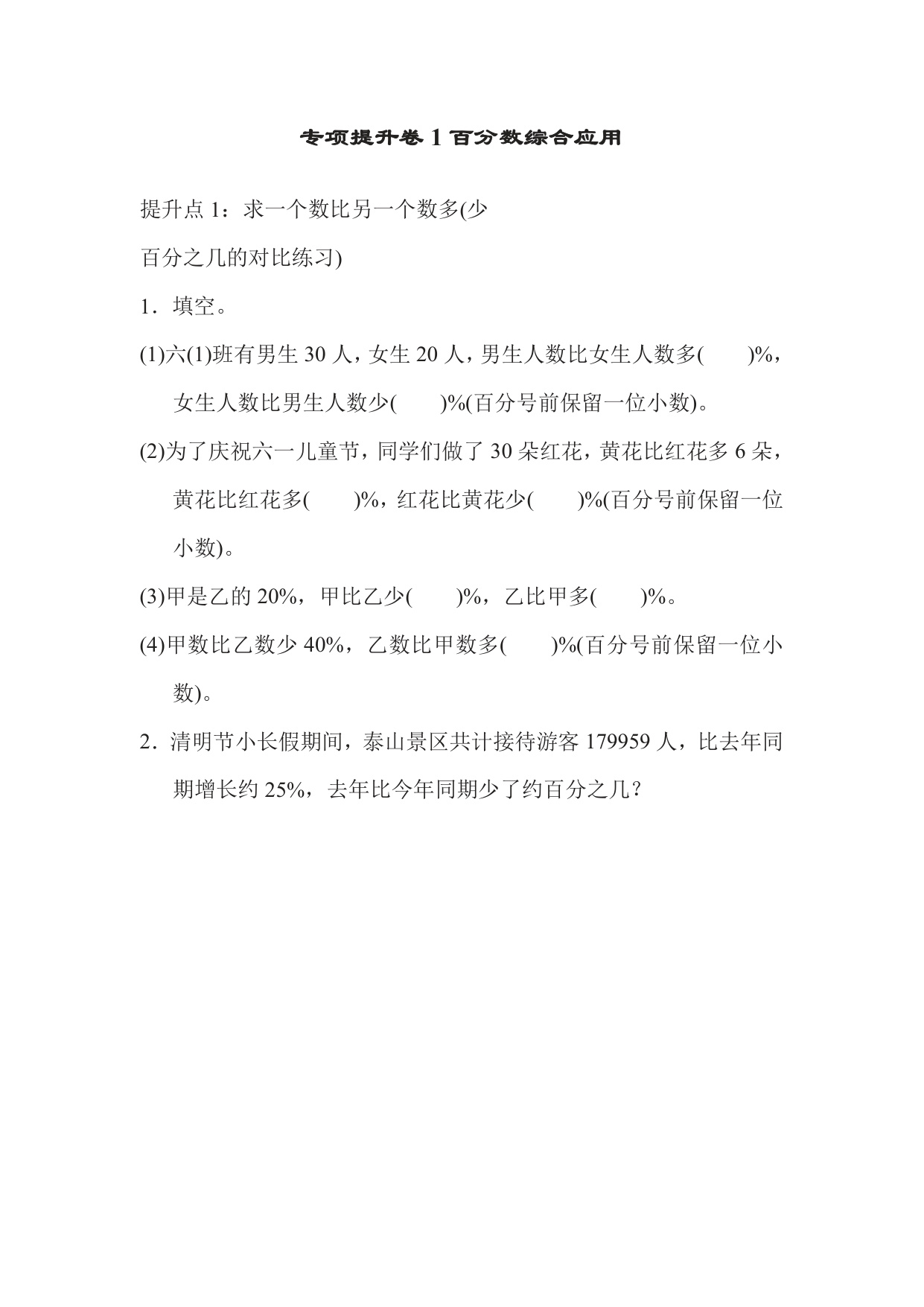 专项提升卷 1 百分数综合应用

提升点 1：求一个数比另一个数多(少

百分之几的对比练习)

1．填空。

(1)六(1)班有男生 30 人，女生 20 人，男生人数比女生人数多(　　)%，女生人数比男生人数少(　　)%(百分号前保留一位小数)。

(2)为了庆祝六一儿童节，同学们做了 30 朵红花，黄花比红花多 6 朵，黄花比红花多(　　)%，红花比黄花少(　　)%(百分号前保留一位小数)。

(3)甲是乙的 20%，甲比乙少(　　)%，乙比甲多(　　)%。

(4)甲数比乙数少 40%，乙数比甲数多(　　)%(百分号前保留一位小数)。

2．清明节小长假期间，泰山景区共计接待游客 179959 人，比去年同期增长约 25%，去年比今年同期少了约百分之几？